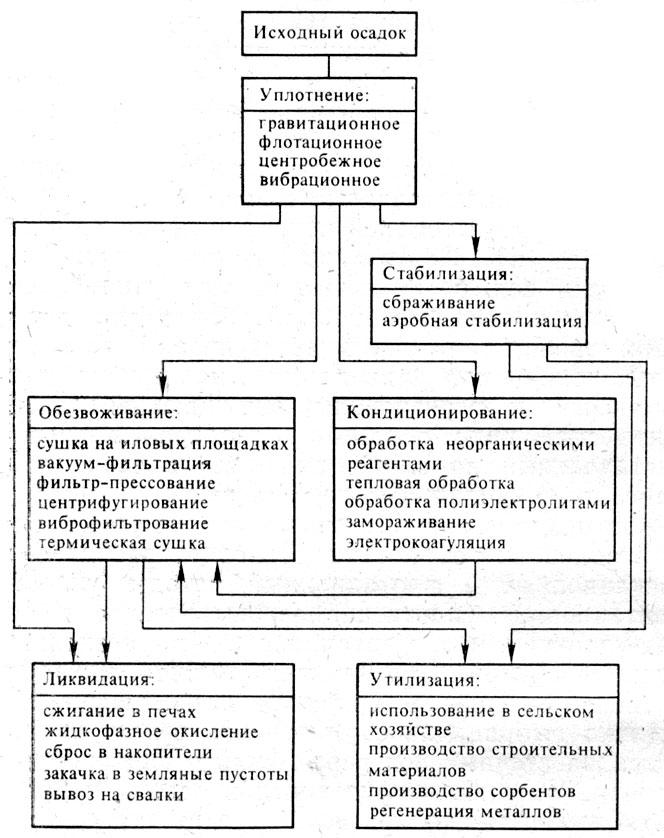 Исходный осадок

Уплотнение:

гравитационное
флотационное
центробежное
вибрационное

Стабилизация:

сбраживание
аэробная стабилизация

Обезвоживание:

сушка на иловых площадках
вакуум-фильтрация
фильтр-прессование
центрифугирование
виброфильтрование
термическая сушка

Кондиционирование:

обработка неорганическими реагентами
тепловая обработка
обработка полиэлектролитами
замораживание
электрокоагуляция

Ликвидация:

сжигание в печах
жидкофазное окисление
сброс в накопители
закачка в земляные пустоты
вывоз на свалки

Утилизация:

использование в сельском хозяйстве
производство строительных материалов
производство сорбентов
регенерация металлов